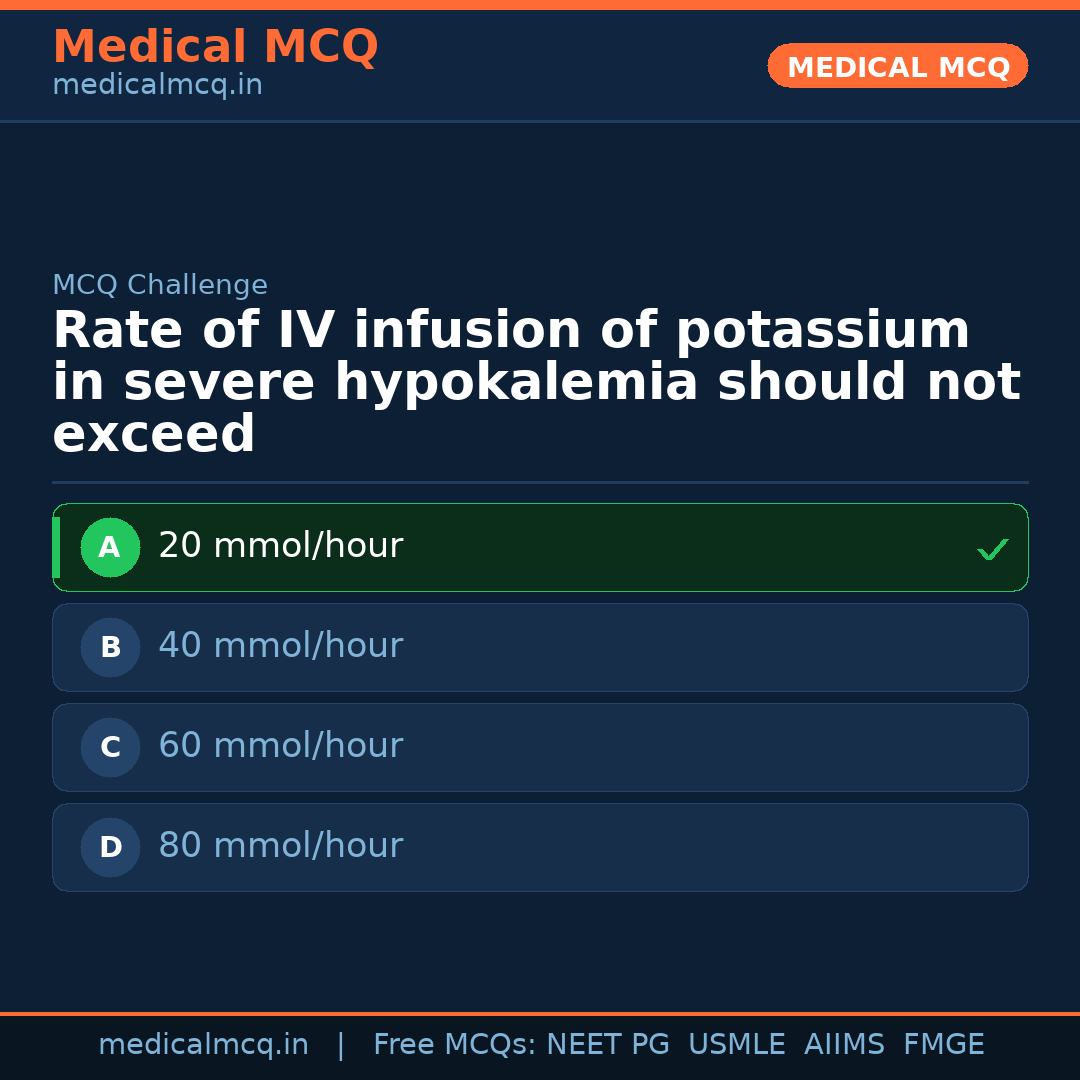 Medical MCQ
medicalmcq.in

MEDICAL MCQ

MCQ Challenge

Rate of IV infusion of potassium in severe hypokalemia should not exceed

A 20 mmol/hour ✓

B 40 mmol/hour

C 60 mmol/hour

D 80 mmol/hour

medicalmcq.in | Free MCQs: NEET PG USMLE AIIMS FMGE